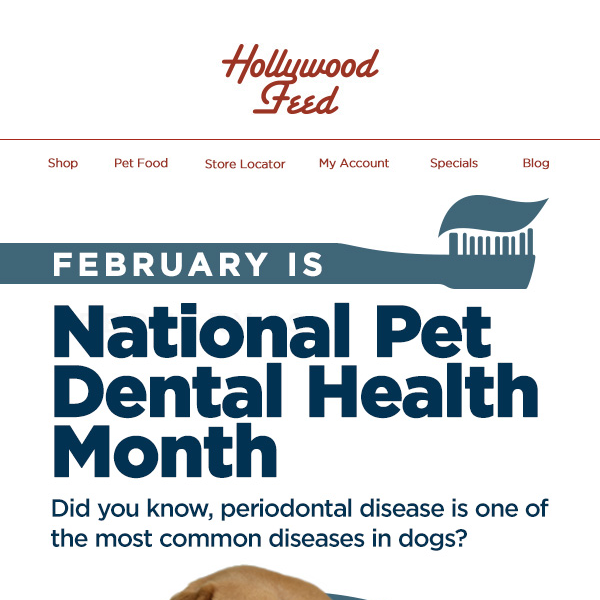 Hollywood Feed

Shop Pet Food Store Locator My Account Specials Blog

FEBRUARY IS

National Pet Dental Health Month

Did you know, periodontal disease is one of the most common diseases in dogs?